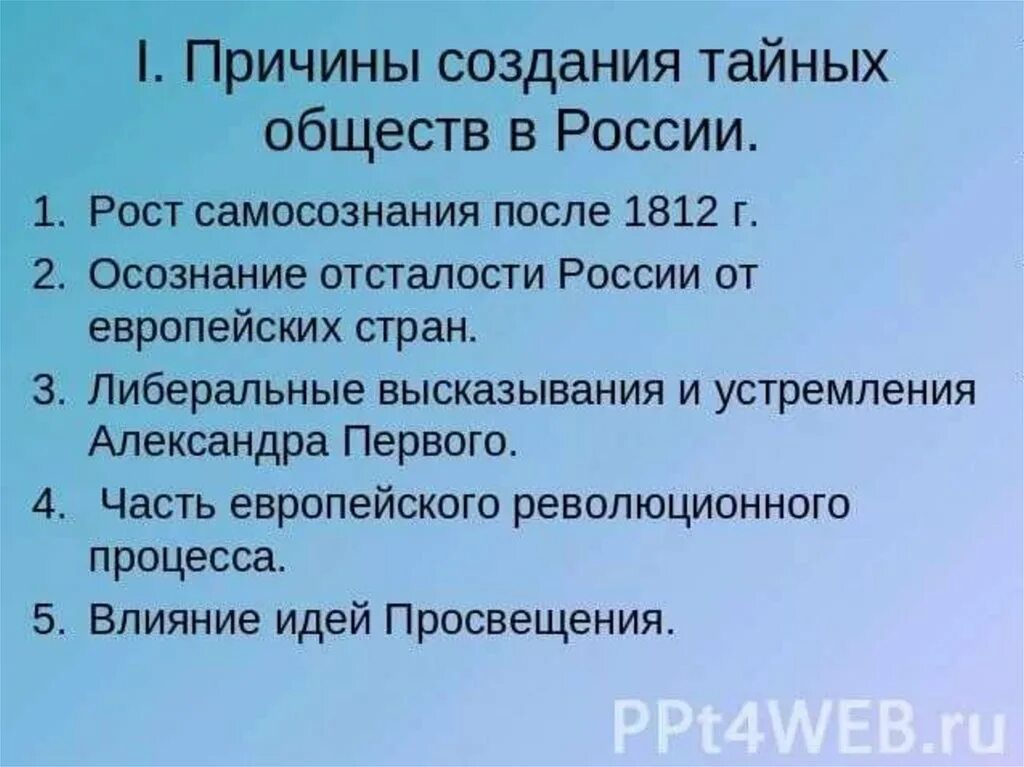 I. Причины создания тайных обществ в России.

1. Рост самосознания после 1812 г.
2. Осознание отсталости России от европейских стран.
3. Либеральные высказывания и устремления Александра Первого.
4. Часть европейского революционного процесса.
5. Влияние идей Просвещения.

PPt4WEB.ru